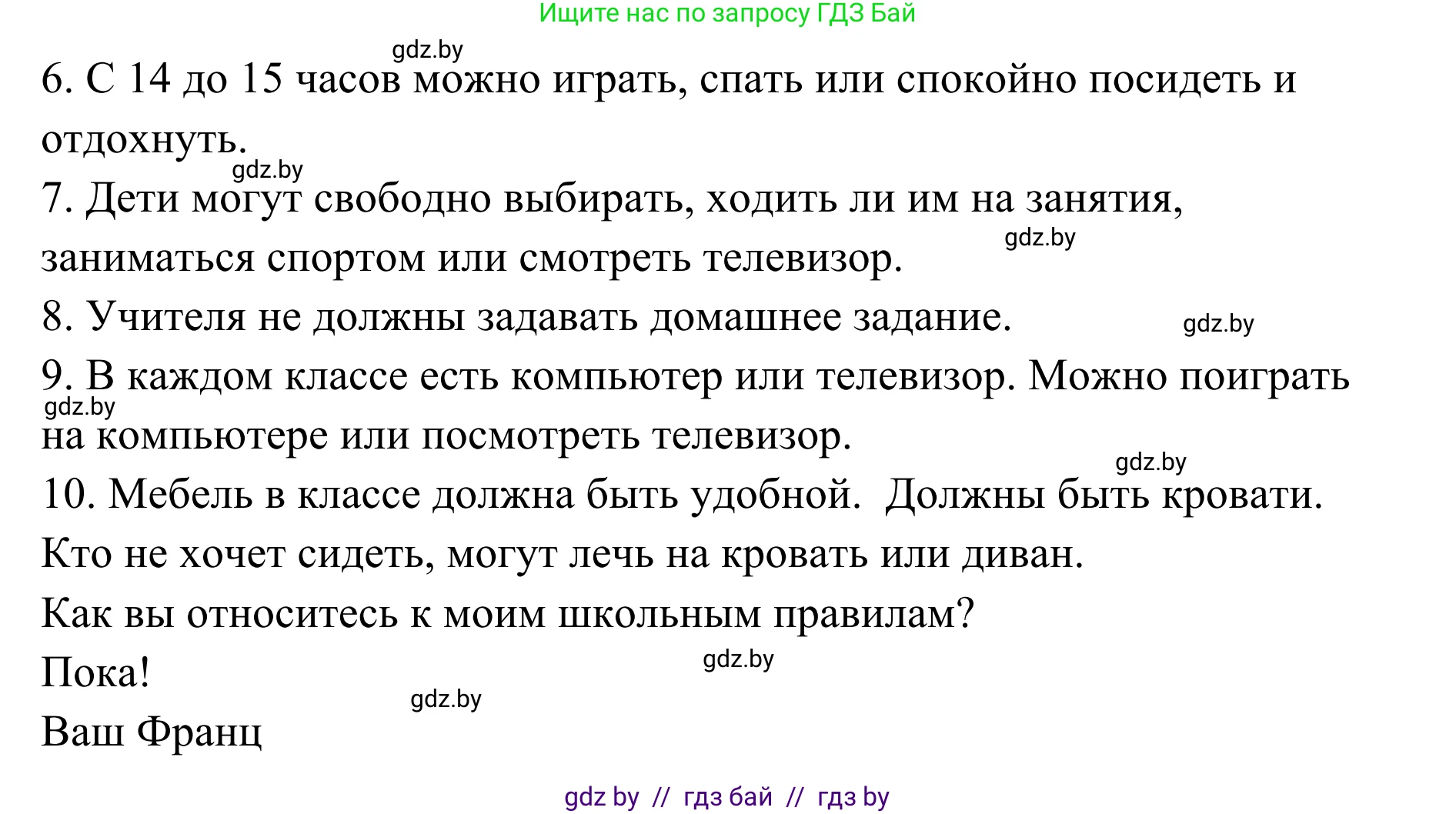 Ищите нас по запросу ГДЗ Бай

gdz.by

6. С 14 до 15 часов можно играть, спать или спокойно посидеть и отдохнуть.

gdz.by

7. Дети могут свободно выбирать, ходить ли им на занятия, заниматься спортом или смотреть телевизор.

gdz.by

8. Учителя не должны задавать домашнее задание.

gdz.by

9. В каждом классе есть компьютер или телевизор. Можно поиграть на компьютере или посмотреть телевизор.

gdz.by

gdz.by

10. Мебель в классе должна быть удобной. Должны быть кровати. Кто не хочет сидеть, могут лечь на кровать или диван.

Как вы относитесь к моим школьным правилам?

Пока!

gdz.by

gdz.by

Ваш Франц

gdz by // гдз бай // гдз by